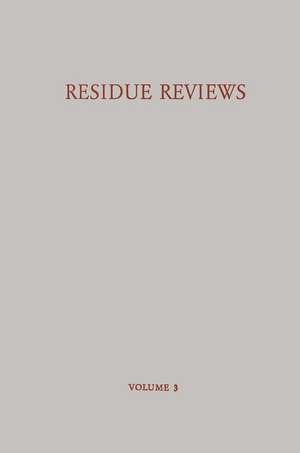 RESIDUE REVIEWS

VOLUME 3